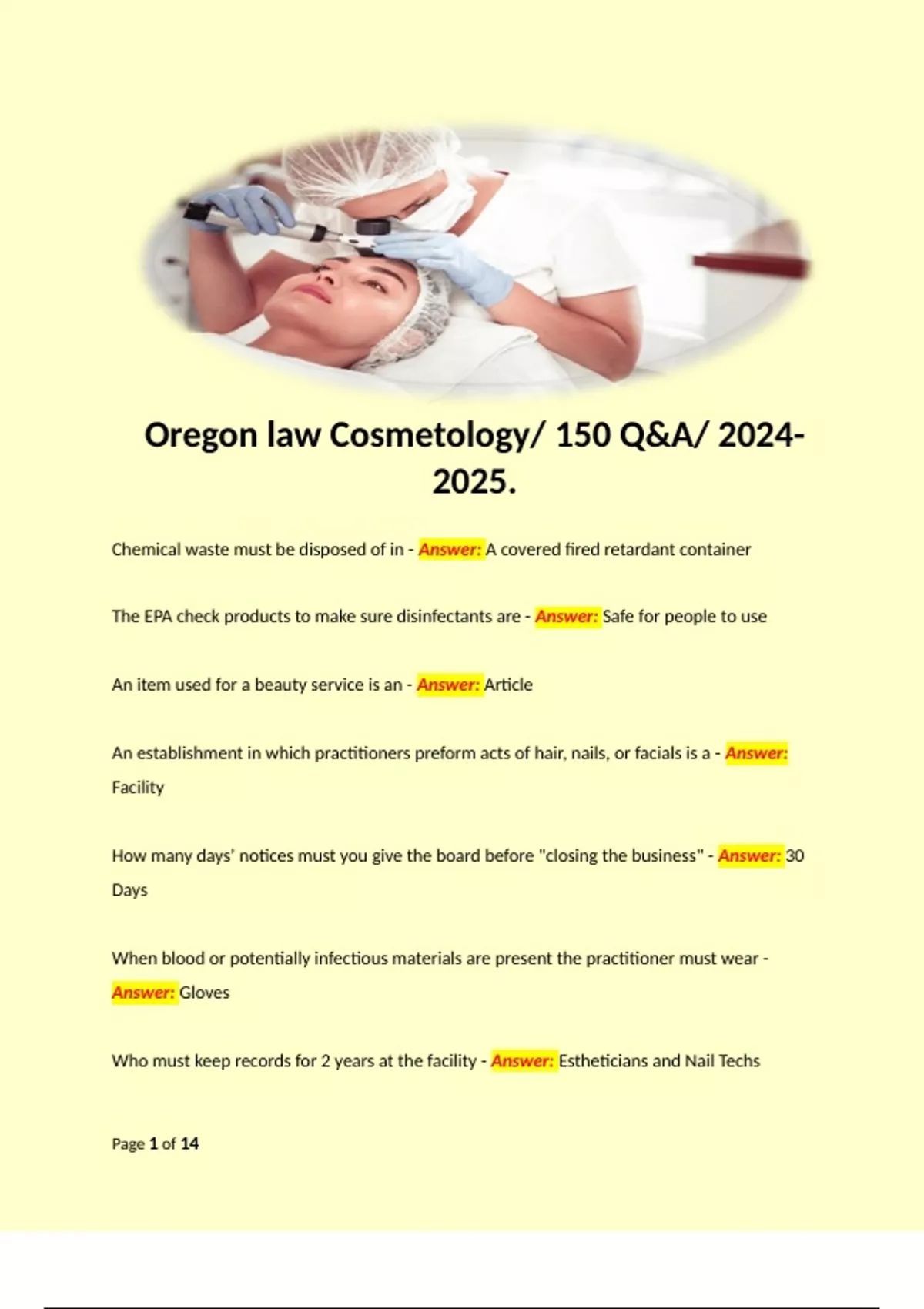 Oregon law Cosmetology/ 150 Q&A/ 2024-2025.

Chemical waste must be disposed of in - Answer: A covered fired retardant container

The EPA check products to make sure disinfectants are - Answer: Safe for people to use

An item used for a beauty service is an - Answer: Article

An establishment in which practitioners preform acts of hair, nails, or facials is a - Answer: Facility

How many days' notices must you give the board before "closing the business" - Answer: 30 Days

When blood or potentially infectious materials are present the practitioner must wear - Answer: Gloves

Who must keep records for 2 years at the facility - Answer: Estheticians and Nail Techs

Page 1 of 14